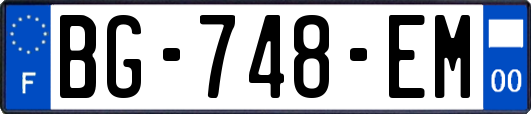 F
BG-748-EM
00